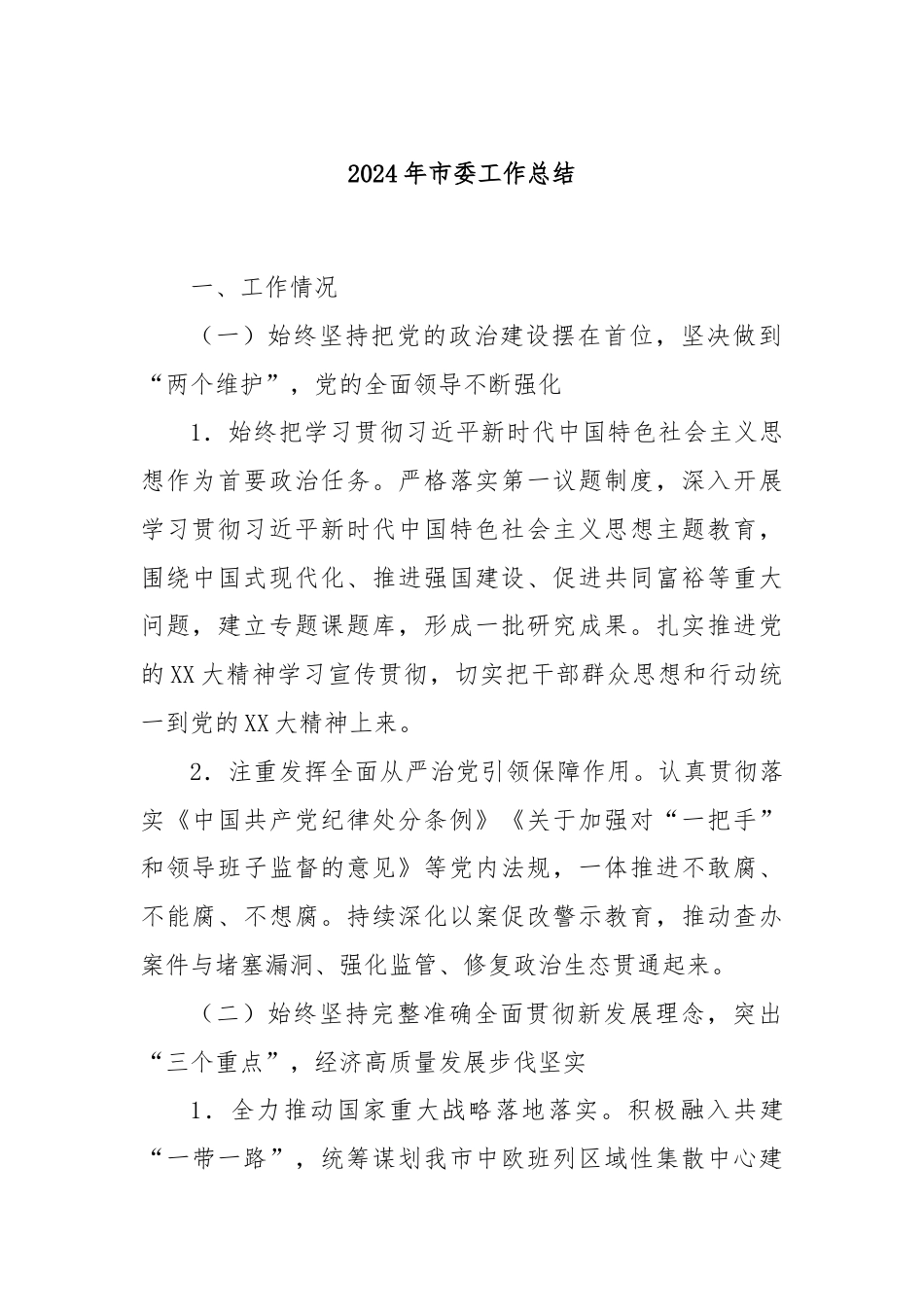 2024年市委工作总结

一、工作情况

（一）始终坚持把党的政治建设摆在首位，坚决做到“两个维护”，党的全面领导不断强化

1．始终把学习贯彻习近平新时代中国特色社会主义思想作为首要政治任务。严格落实第一议题制度，深入开展学习贯彻习近平新时代中国特色社会主义思想主题教育，围绕中国式现代化、推进强国建设、促进共同富裕等重大问题，建立专题课题库，形成一批研究成果。扎实推进党的XX大精神学习宣传贯彻，切实把干部群众思想和行动统一到党的XX大精神上来。

2．注重发挥全面从严治党引领保障作用。认真贯彻落实《中国共产党纪律处分条例》《关于加强对“一把手”和领导班子监督的意见》等党内法规，一体推进不敢腐、不能腐、不想腐。持续深化以案促改警示教育，推动查办案件与堵塞漏洞、强化监管、修复政治生态贯通起来。

（二）始终坚持完整准确全面贯彻新发展理念，突出“三个重点”，经济高质量发展步伐坚实

1．全力推动国家重大战略落地落实。积极融入共建“一带一路”，统筹谋划我市中欧班列区域性集散中心建